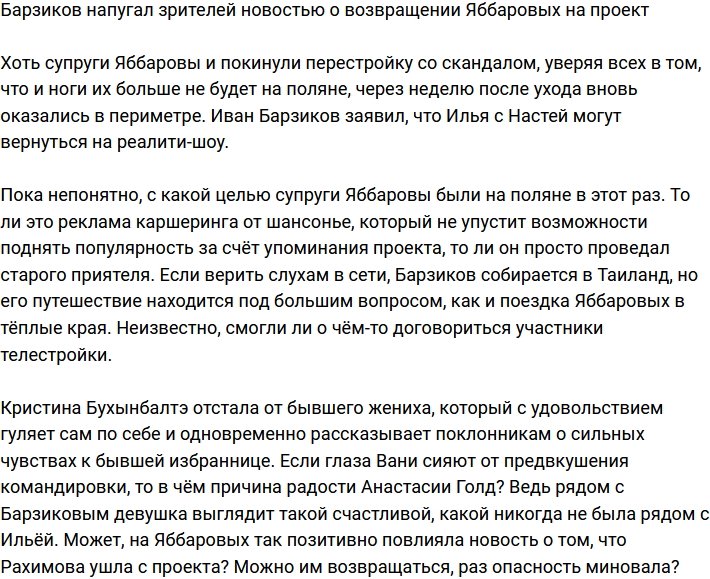 Барзиков напугал зрителей новостью о возвращении Яббаровых на проект

Хоть супруги Яббаровы и покинули перестройку со скандалом, уверяя всех в том, что и ноги их больше не будет на поляне, через неделю после ухода вновь оказались в периметре. Иван Барзиков заявил, что Илья с Настей могут вернуться на реалити-шоу.

Пока непонятно, с какой целью супруги Яббаровы были на поляне в этот раз. То ли это реклама каршеринга от шансонье, который не упустит возможности поднять популярность за счёт упоминания проекта, то ли он просто проведал старого приятеля. Если верить слухам в сети, Барзиков собирается в Таиланд, но его путешествие находится под большим вопросом, как и поездка Яббаровых в тёплые края. Неизвестно, смогли ли о чём-то договориться участники телестройки.

Кристина Бухынбалтэ отстала от бывшего жениха, который с удовольствием гуляет сам по себе и одновременно рассказывает поклонникам о сильных чувствах к бывшей избраннице. Если глаза Вани сияют от предвкушения командировки, то в чём причина радости Анастасии Голд? Ведь рядом с Барзиковым девушка выглядит такой счастливой, какой никогда не была рядом с Ильёй. Может, на Яббаровых так позитивно повлияла новость о том, что Рахимова ушла с проекта? Можно им возвращаться, раз опасность миновала?